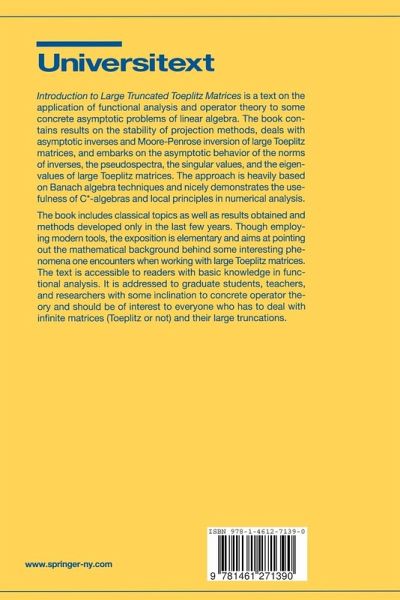 Universitext

Introduction to Large Truncated Toeplitz Matrices is a text on the application of functional analysis and operator theory to some concrete asymptotic problems of linear algebra. The book contains results on the stability of projection methods, deals with asymptotic inverses and Moore-Penrose inversion of large Toeplitz matrices, and embarks on the asymptotic behavior of the norms of inverses, the pseudospectra, the singular values, and the eigenvalues of large Toeplitz matrices. The approach is heavily based on Banach algebra techniques and nicely demonstrates the usefulness of $C^*$-algebras and local principles in numerical analysis.

The book includes classical topics as well as results obtained and methods developed only in the last few years. Though employing modern tools, the exposition is elementary and aims at pointing out the mathematical background behind some interesting phenomena one encounters when working with large Toeplitz matrices. The text is accessible to readers with basic knowledge in functional analysis. It is addressed to graduate students, teachers, and researchers with some inclination to concrete operator theory and should be of interest to everyone who has to deal with infinite matrices (Toeplitz or not) and their large truncations.

ISBN 978-1-4612-7139-0

9 781461 271390

www.springer-ny.com